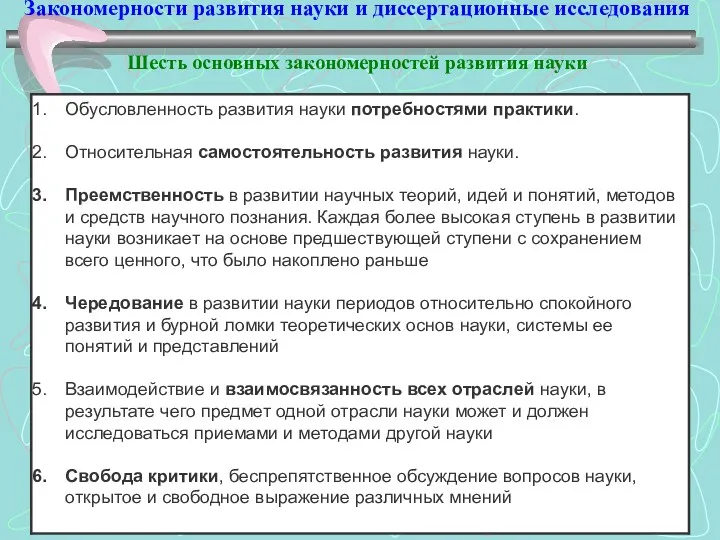 Закономерности развития науки и диссертационные исследования

Шесть основных закономерностей развития науки

1. Обусловленность развития науки потребностями практики.

2. Относительная самостоятельность развития науки.

3. Преемственность в развитии научных теорий, идей и понятий, методов и средств научного познания. Каждая более высокая ступень в развитии науки возникает на основе предшествующей ступени с сохранением всего ценного, что было накоплено раньше

4. Чередование в развитии науки периодов относительно спокойного развития и бурной ломки теоретических основ науки, системы ее понятий и представлений

5. Взаимодействие и взаимосвязанность всех отраслей науки, в результате чего предмет одной отрасли науки может и должен исследоваться приемами и методами другой науки

6. Свобода критики, беспрепятственное обсуждение вопросов науки, открытое и свободное выражение различных мнений